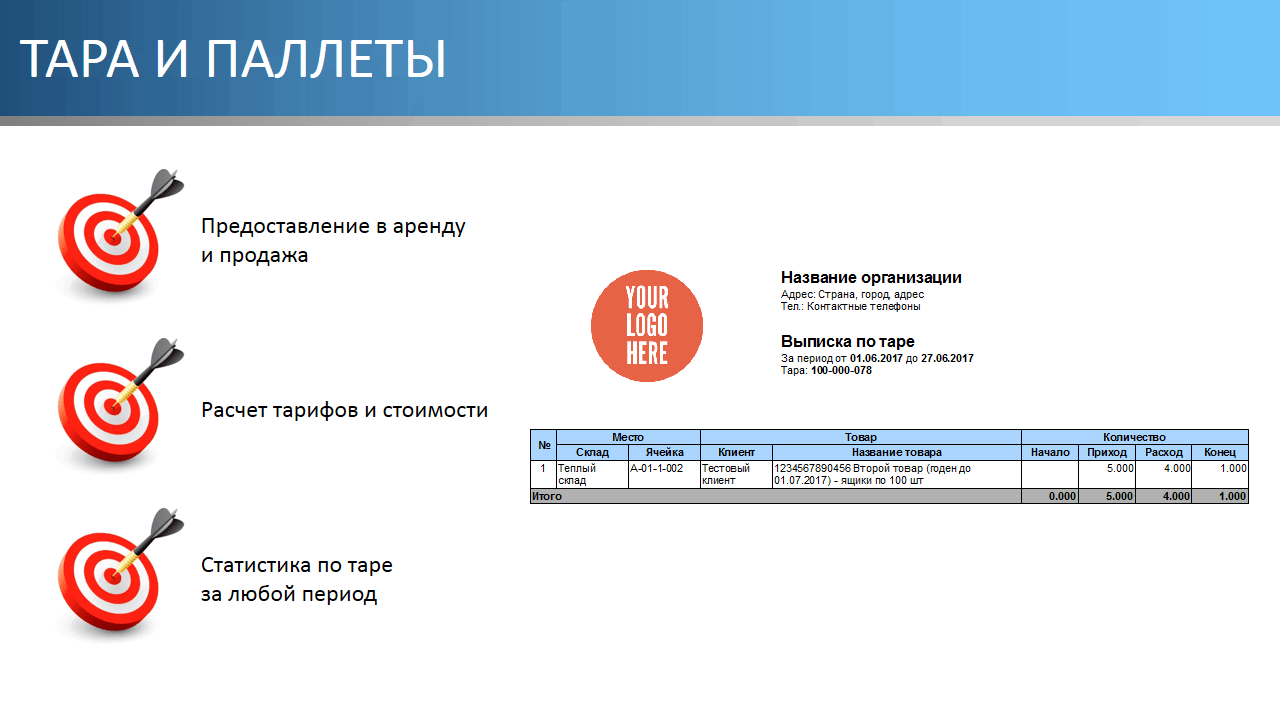 ТАРА И ПАЛЛЕТЫ

Предоставление в аренду и продажа

Расчет тарифов и стоимости

Статистика по таре за любой период

YOUR LOGO HERE

Название организации
Адрес: Страна, город, адрес
Тел.: Контактные телефоны

Выписка по таре
За период от 01.06.2017 до 27.06.2017
Тара: 100-000-078

| № | Место |  | Товар |  | Количество |  |  |  |
|---|---|---|---|---|---|---|---|---|
|  | Склад | Ячейка | Клиент | Название товара | Начало | Приход | Расход | Конец |
| 1 | Теплый склад | A-01-1-002 | Тестовый клиент | 1234567890456 Второй товар (годен до 01.07.2017) - ящики по 100 шт |  | 5.000 | 4.000 | 1.000 |
| Итого |  |  |  |  | 0.000 | 5.000 | 4.000 | 1.000 |